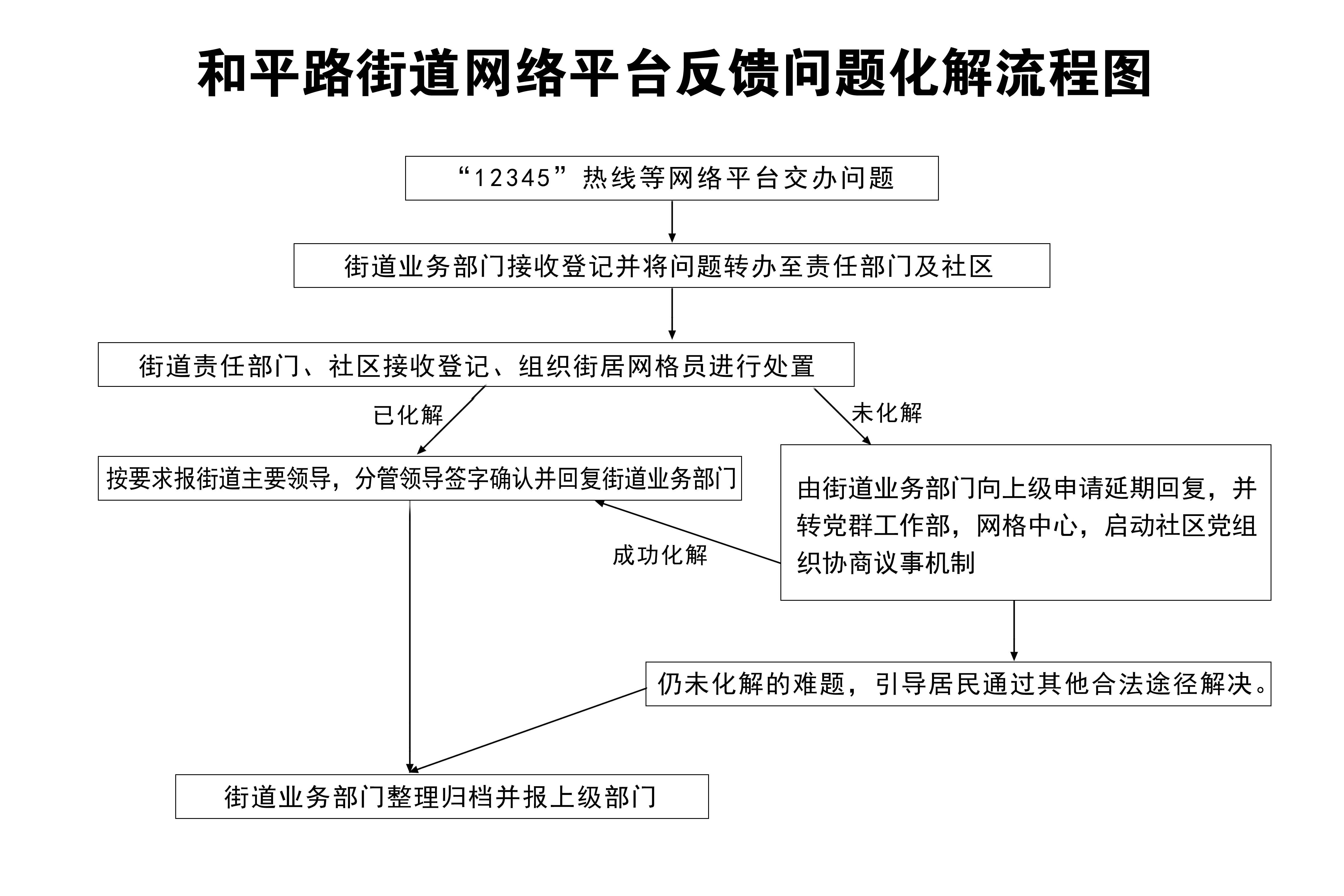 和平路街道网络平台反馈问题化解流程图

“12345”热线等网络平台交办问题

街道业务部门接收登记并将问题转办至责任部门及社区

街道责任部门、社区接收登记、组织街居网格员进行处置

已化解

未化解

按要求报街道主要领导，分管领导签字确认并回复街道业务部门

由街道业务部门向上级申请延期回复，并转党群工作部，网格中心，启动社区党组织协商议事机制

成功化解

仍未化解的难题，引导居民通过其他合法途径解决。

街道业务部门整理归档并报上级部门